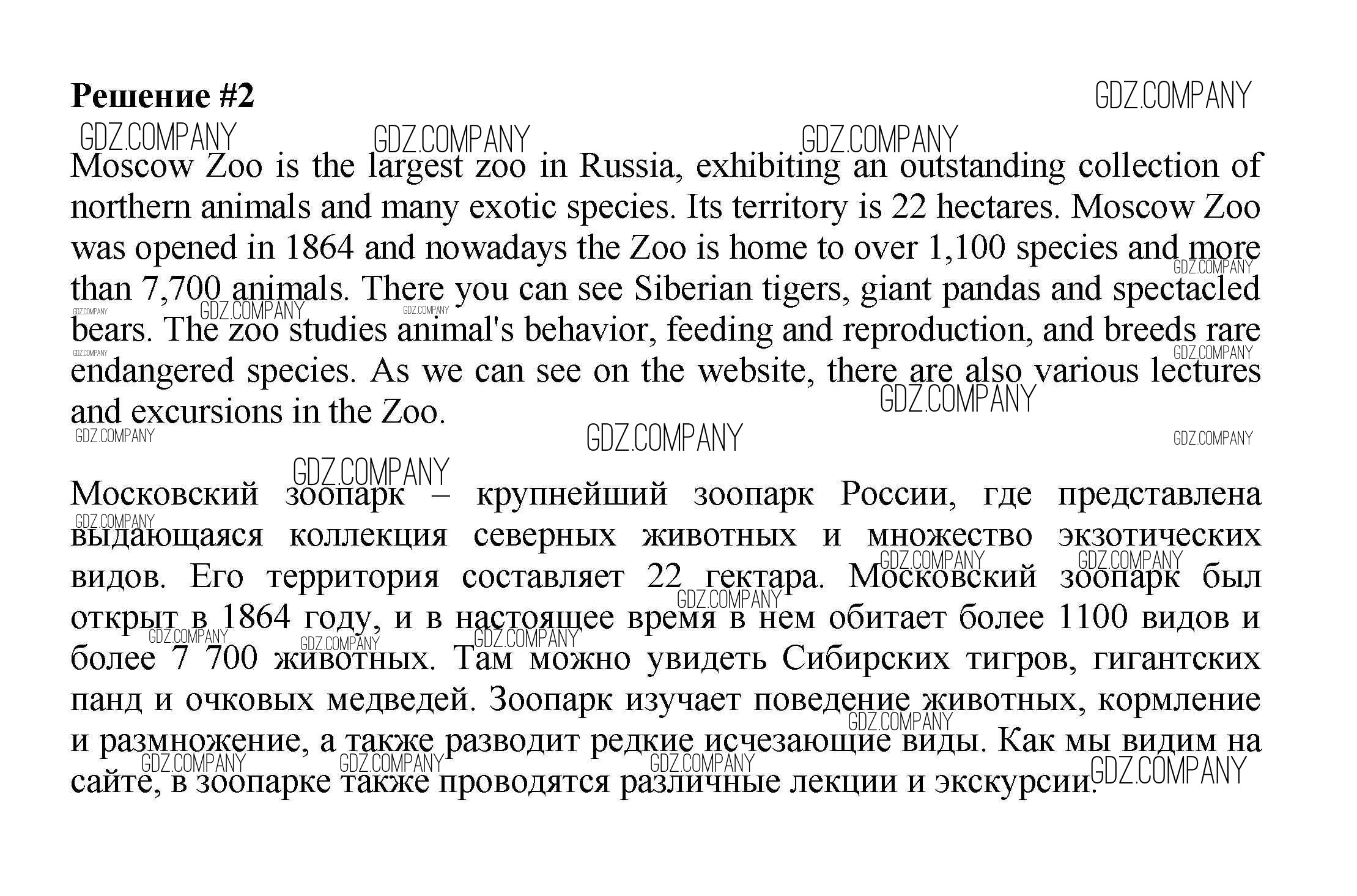 Решение #2

GDZ.COMPANY

Moscow Zoo is the largest zoo in Russia, exhibiting an outstanding collection of northern animals and many exotic species. Its territory is 22 hectares. Moscow Zoo was opened in 1864 and nowadays the Zoo is home to over 1,100 species and more than 7,700 animals. There you can see Siberian tigers, giant pandas and spectacled bears. The zoo studies animal's behavior, feeding and reproduction, and breeds rare endangered species. As we can see on the website, there are also various lectures and excursions in the Zoo.

Московский зоопарк – крупнейший зоопарк России, где представлена выдающаяся коллекция северных животных и множество экзотических видов. Его территория составляет 22 гектара. Московский зоопарк был открыт в 1864 году, и в настоящее время в нем обитает более 1100 видов и более 7 700 животных. Там можно увидеть Сибирских тигров, гигантских панд и очковых медведей. Зоопарк изучает поведение животных, кормление и размножение, а также разводит редкие исчезающие виды. Как мы видим на сайте, в зоопарке также проводятся различные лекции и экскурсии.